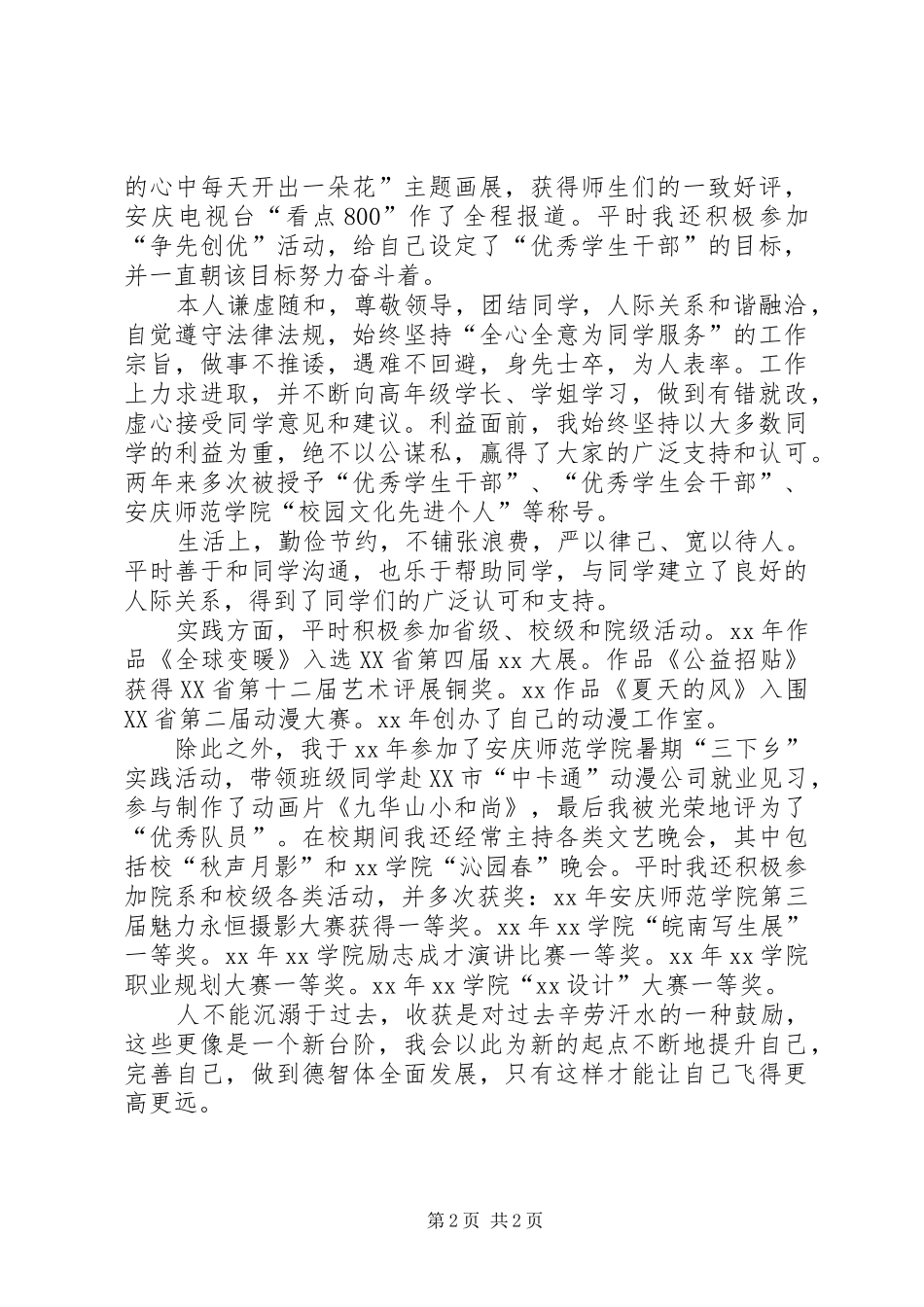 的心中每天开出一朵花”主题画展，获得师生们的一致好评，安庆电视台“看点800”作了全程报道。平时我还积极参加“争先创优”活动，给自己设定了“优秀学生干部”的目标，并一直朝该目标努力奋斗着。

本人谦虚随和，尊敬领导，团结同学，人际关系和谐融洽，自觉遵守法律法规，始终坚持“全心全意为同学服务”的工作宗旨，做事不推诿，遇难不回避，身先士卒，为人表率。工作上力求进取，并不断向高年级学长、学姐学习，做到有错就改，虚心接受同学意见和建议。利益面前，我始终坚持以大多数同学的利益为重，绝不以公谋私，赢得了大家的广泛支持和认可。两年来多次被授予“优秀学生干部”、“优秀学生会干部”、安庆师范学院“校园文化先进个人”等称号。

生活上，勤俭节约，不铺张浪费，严以律己、宽以待人。平时善于和同学沟通，也乐于帮助同学，与同学建立了良好的人际关系，得到了同学们的广泛认可和支持。

实践方面，平时积极参加省级、校级和院级活动。xx年作品《全球变暖》入选XX省第四届xx大展。作品《公益招贴》获得XX省第十二届艺术评展铜奖。xx作品《夏天的风》入围XX省第二届动漫大赛。xx年创办了自己的动漫工作室。

除此之外，我于xx年参加了安庆师范学院暑期“三下乡”实践活动，带领班级同学赴XX市“中卡通”动漫公司就业见习，参与制作了动画片《九华山小和尚》，最后我被光荣地评为了“优秀队员”。在校期间我还经常主持各类文艺晚会，其中包括校“秋声月影”和xx学院“沁园春”晚会。平时我还积极参加院系和校级各类活动，并多次获奖：xx年安庆师范学院第三届魅力永恒摄影大赛获得一等奖。xx年xx学院“皖南写生展”一等奖。xx年xx学院励志成才演讲比赛一等奖。xx年xx学院职业规划大赛一等奖。xx年xx学院“xx设计”大赛一等奖。

人不能沉溺于过去，收获是对过去辛劳汗水的一种鼓励，这些更像是一个新台阶，我会以此为新的起点不断地提升自己，完善自己，做到德智体全面发展，只有这样才能让自己飞得更高更远。

第2页 共2页